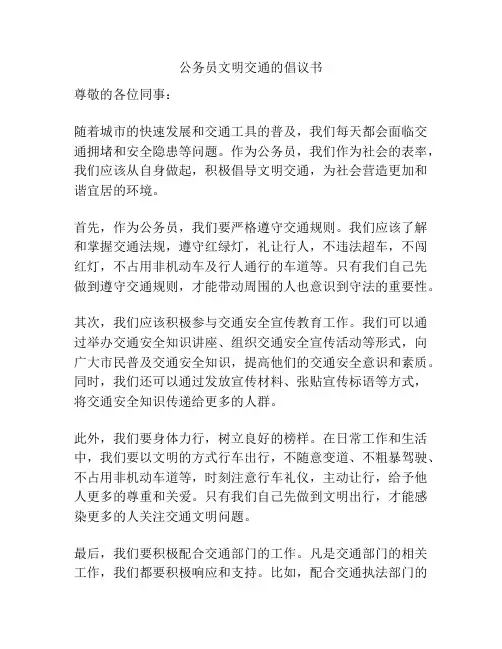 公务员文明交通的倡议书

尊敬的各位同事：

随着城市的快速发展和交通工具的普及，我们每天都会面临交通拥堵和安全隐患等问题。作为公务员，我们作为社会的表率，我们应该从自身做起，积极倡导文明交通，为社会营造更加和谐宜居的环境。

首先，作为公务员，我们要严格遵守交通规则。我们应该了解和掌握交通法规，遵守红绿灯，礼让行人，不违法超车，不闯红灯，不占用非机动车及行人通行的车道等。只有我们自己先做到遵守交通规则，才能带动周围的人也意识到守法的重要性。

其次，我们应该积极参与交通安全宣传教育工作。我们可以通过举办交通安全知识讲座、组织交通安全宣传活动等形式，向广大市民普及交通安全知识，提高他们的交通安全意识和素质。同时，我们还可以通过发放宣传材料、张贴宣传标语等方式，将交通安全知识传递给更多的人群。

此外，我们要身体力行，树立良好的榜样。在日常工作和生活中，我们要以文明的方式行车出行，不随意变道、不粗暴驾驶、不占用非机动车道等，时刻注意行车礼仪，主动让行，给予他人更多的尊重和关爱。只有我们自己先做到文明出行，才能感染更多的人关注交通文明问题。

最后，我们要积极配合交通部门的工作。凡是交通部门的相关工作，我们都要积极响应和支持。比如，配合交通执法部门的